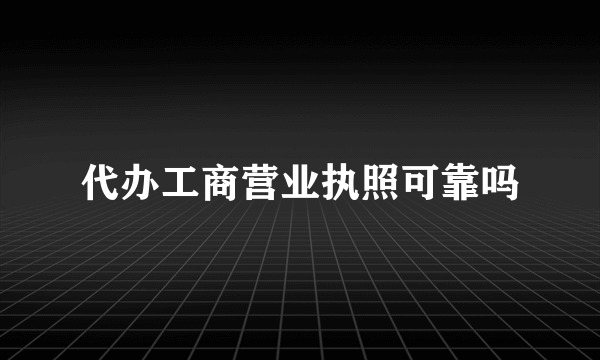 代办工商营业执照可靠吗